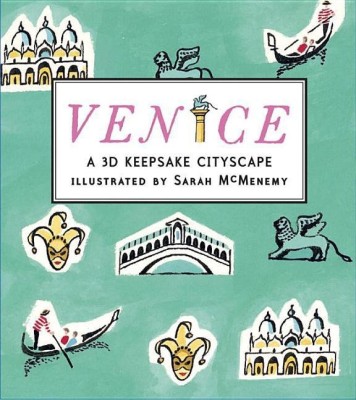 VENICE

A 3D KEEPSAKE CITYSCAPE

ILLUSTRATED BY SARAH MCMENEMY